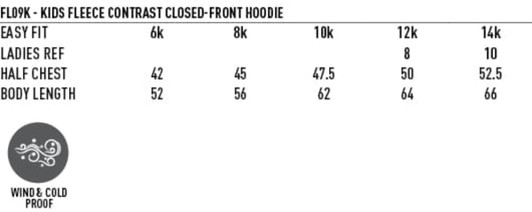 FL09K - KIDS FLEECE CONTRAST CLOSED-FRONT HOODIE

| EASY FIT | 6k | 8k | 10k | 12k | 14k |
|---|---|---|---|---|---|
| LADIES REF | | | | 8 | 10 |
| HALF CHEST | 42 | 45 | 47.5 | 50 | 52.5 |
| BODY LENGTH | 52 | 56 | 62 | 64 | 66 |

WIND & COLD PROOF